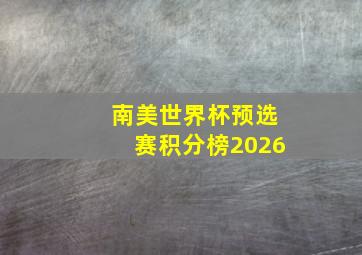 南美世界杯预选赛积分榜2026